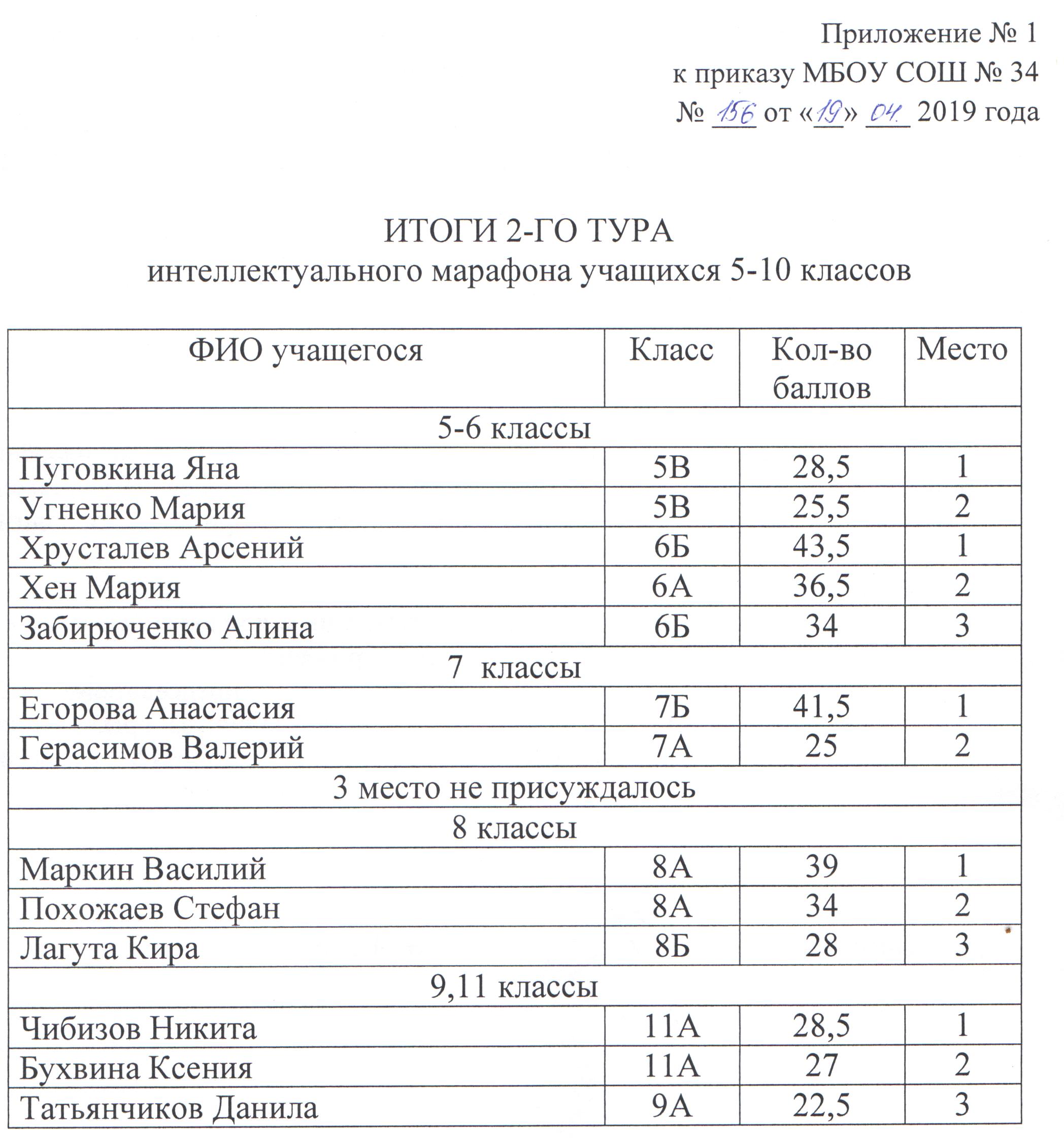 Приложение № 1
к приказу МБОУ СОШ № 34
№ 156 от «19» 04. 2019 года

ИТОГИ 2-ГО ТУРА
интеллектуального марафона учащихся 5-10 классов

| ФИО учащегося | Класс | Кол-во баллов | Место |
|---|---|---|---|
| 5-6 классы | | | |
| Пуговкина Яна | 5В | 28,5 | 1 |
| Угненко Мария | 5В | 25,5 | 2 |
| Хрусталев Арсений | 6Б | 43,5 | 1 |
| Хен Мария | 6А | 36,5 | 2 |
| Забирюченко Алина | 6Б | 34 | 3 |
| 7 классы | | | |
| Егорова Анастасия | 7Б | 41,5 | 1 |
| Герасимов Валерий | 7А | 25 | 2 |
| 3 место не присуждалось | | | |
| 8 классы | | | |
| Маркин Василий | 8А | 39 | 1 |
| Похожаев Стефан | 8А | 34 | 2 |
| Лагута Кира | 8Б | 28 | 3 |
| 9,11 классы | | | |
| Чибизов Никита | 11А | 28,5 | 1 |
| Бухвина Ксения | 11А | 27 | 2 |
| Татьянчиков Данила | 9А | 22,5 | 3 |